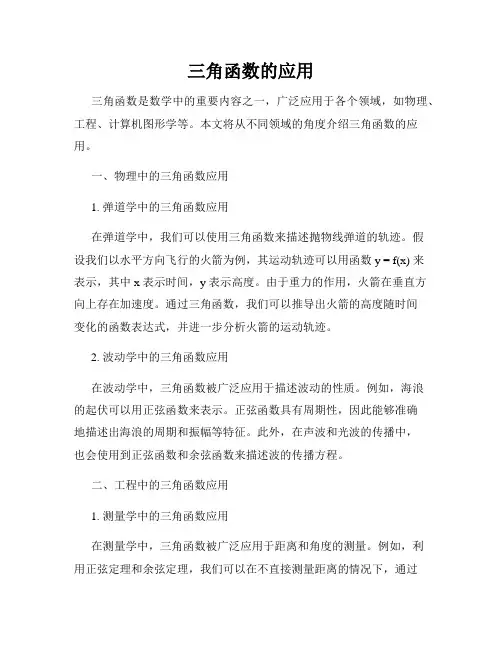 三角函数的应用

三角函数是数学中的重要内容之一，广泛应用于各个领域，如物理、工程、计算机图形学等。本文将从不同领域的角度介绍三角函数的应用。

一、物理中的三角函数应用

1. 弹道学中的三角函数应用

在弹道学中，我们可以使用三角函数来描述抛物线弹道的轨迹。假设我们以水平方向飞行的火箭为例，其运动轨迹可以用函数 $y = f(x)$ 来表示，其中 x 表示时间，y 表示高度。由于重力的作用，火箭在垂直方向上存在加速度。通过三角函数，我们可以推导出火箭的高度随时间变化的函数表达式，并进一步分析火箭的运动轨迹。

2. 波动学中的三角函数应用

在波动学中，三角函数被广泛应用于描述波动的性质。例如，海浪的起伏可以用正弦函数来表示。正弦函数具有周期性，因此能够准确地描述出海浪的周期和振幅等特征。此外，在声波和光波的传播中，也会使用到正弦函数和余弦函数来描述波的传播方程。

二、工程中的三角函数应用

1. 测量学中的三角函数应用

在测量学中，三角函数被广泛应用于距离和角度的测量。例如，利用正弦定理和余弦定理，我们可以在不直接测量距离的情况下，通过